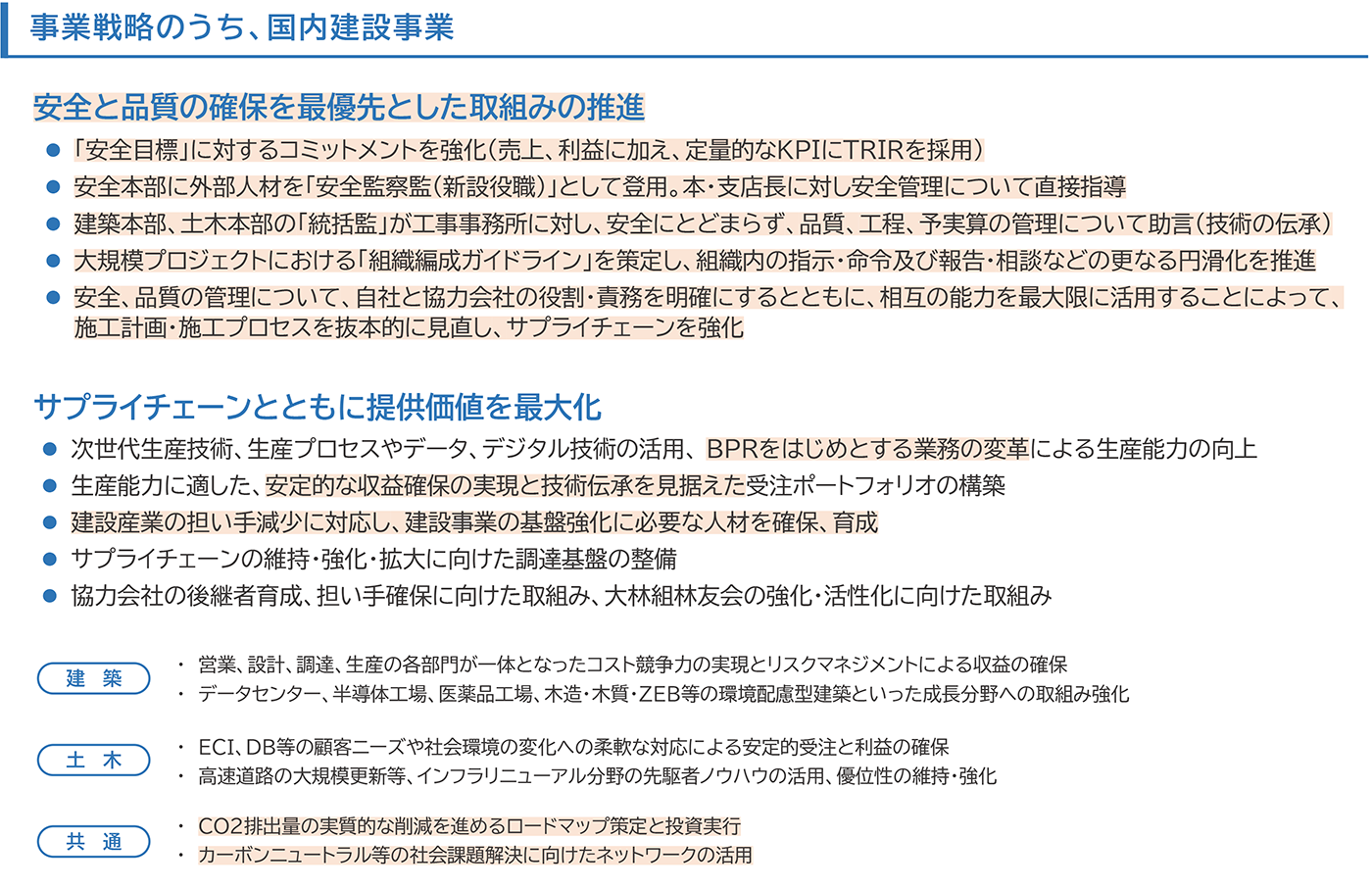 事業戦略のうち、国内建設事業

安全と品質の確保を最優先とした取組みの推進

● 「安全目標」に対するコミットメントを強化（売上、利益に加え、定量的なKPIにTRIRを採用）
● 安全本部に外部人材を「安全監察監（新設役職）」として登用。本・支店長に対し安全管理について直接指導
● 建築本部、土木本部の「統括監」が工事事務所に対し、安全にとどまらず、品質、工程、予実算の管理について助言（技術の伝承）
● 大規模プロジェクトにおける「組織編成ガイドライン」を策定し、組織内の指示・命令及び報告・相談などの更なる円滑化を推進
● 安全、品質の管理について、自社と協力会社の役割・責務を明確にするとともに、相互の能力を最大限に活用することによって、施工計画・施工プロセスを抜本的に見直し、サプライチェーンを強化

サプライチェーンとともに提供価値を最大化

● 次世代生産技術、生産プロセスやデータ、デジタル技術の活用、BPRをはじめとする業務の変革による生産能力の向上
● 生産能力に適した、安定的な収益確保の実現と技術伝承を見据えた受注ポートフォリオの構築
● 建設産業の担い手減少に対応し、建設事業の基盤強化に必要な人材を確保、育成
● サプライチェーンの維持・強化・拡大に向けた調達基盤の整備
● 協力会社の後継者育成、担い手確保に向けた取組み、大林組林友会の強化・活性化に向けた取組み

建　築
・ 営業、設計、調達、生産の各部門が一体となったコスト競争力の実現とリスクマネジメントによる収益の確保
・ データセンター、半導体工場、医薬品工場、木造・木質・ZEB等の環境配慮型建築といった成長分野への取組み強化

土　木
・ ECI、DB等の顧客ニーズや社会環境の変化への柔軟な対応による安定的受注と利益の確保
・ 高速道路の大規模更新等、インフラリニューアル分野の先駆者ノウハウの活用、優位性の維持・強化

共　通
・ CO2排出量の実質的な削減を進めるロードマップ策定と投資実行
・ カーボンニュートラル等の社会課題解決に向けたネットワークの活用